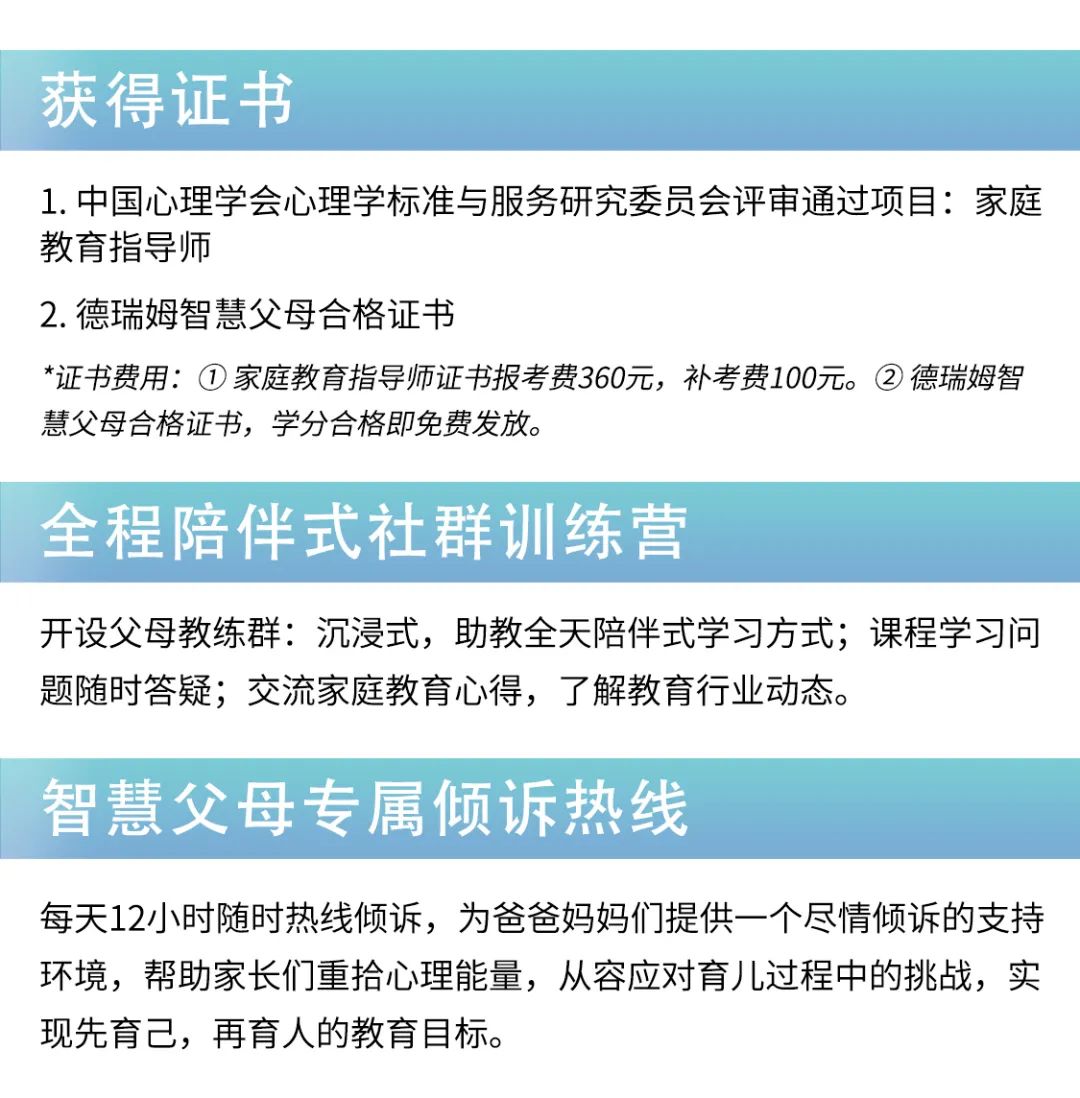 获得证书

1. 中国心理学会心理学标准与服务研究委员会评审通过项目：家庭教育指导师

2. 德瑞姆智慧父母合格证书

*证书费用：① 家庭教育指导师证书报考费360元，补考费100元。② 德瑞姆智慧父母合格证书，学分合格即免费发放。

全程陪伴式社群训练营

开设父母教练群：沉浸式，助教全天陪伴式学习方式；课程学习问题随时答疑；交流家庭教育心得，了解教育行业动态。

智慧父母专属倾诉热线

每天12小时随时热线倾诉，为爸爸妈妈们提供一个尽情倾诉的支持环境，帮助家长们重拾心理能量，从容应对育儿过程中的挑战，实现先育己，再育人的教育目标。